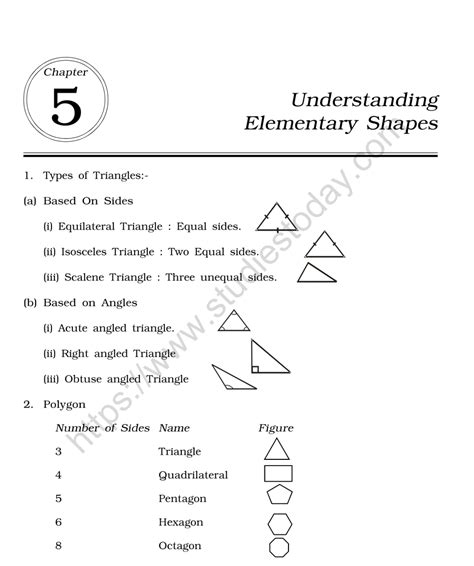 Chapter
5

Understanding Elementary Shapes

1. Types of Triangles:-

(a) Based On Sides

(i) Equilateral Triangle : Equal sides.

(ii) Isosceles Triangle : Two Equal sides.

(iii) Scalene Triangle : Three unequal sides.

(b) Based on Angles

(i) Acute angled triangle.

(ii) Right angled Triangle

(iii) Obtuse angled Triangle

2. Polygon

| Number of Sides | Name | Figure |
|---|---|---|
| 3 | Triangle | |
| 4 | Quadrilateral | |
| 5 | Pentagon | |
| 6 | Hexagon | |
| 8 | Octagon | |

https://www.studiestoday.com